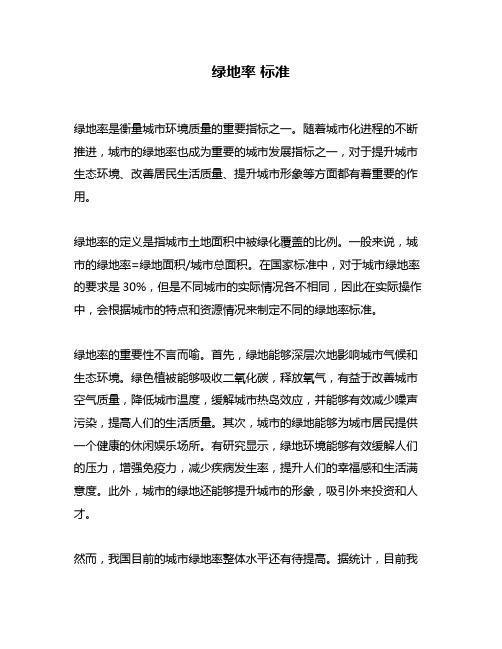 绿地率 标准

绿地率是衡量城市环境质量的重要指标之一。随着城市化进程的不断推进，城市的绿地率也成为重要的城市发展指标之一，对于提升城市生态环境、改善居民生活质量、提升城市形象等方面都有着重要的作用。

绿地率的定义是指城市土地面积中被绿化覆盖的比例。一般来说，城市的绿地率=绿地面积/城市总面积。在国家标准中，对于城市绿地率的要求是 30%，但是不同城市的实际情况各不相同，因此在实际操作中，会根据城市的特点和资源情况来制定不同的绿地率标准。

绿地率的重要性不言而喻。首先，绿地能够深层次地影响城市气候和生态环境。绿色植被能够吸收二氧化碳，释放氧气，有益于改善城市空气质量，降低城市温度，缓解城市热岛效应，并能够有效减少噪声污染，提高人们的生活质量。其次，城市的绿地能够为城市居民提供一个健康的休闲娱乐场所。有研究显示，绿地环境能够有效缓解人们的压力，增强免疫力，减少疾病发生率，提升人们的幸福感和生活满意度。此外，城市的绿地还能够提升城市的形象，吸引外来投资和人才。

然而，我国目前的城市绿地率整体水平还有待提高。据统计，目前我